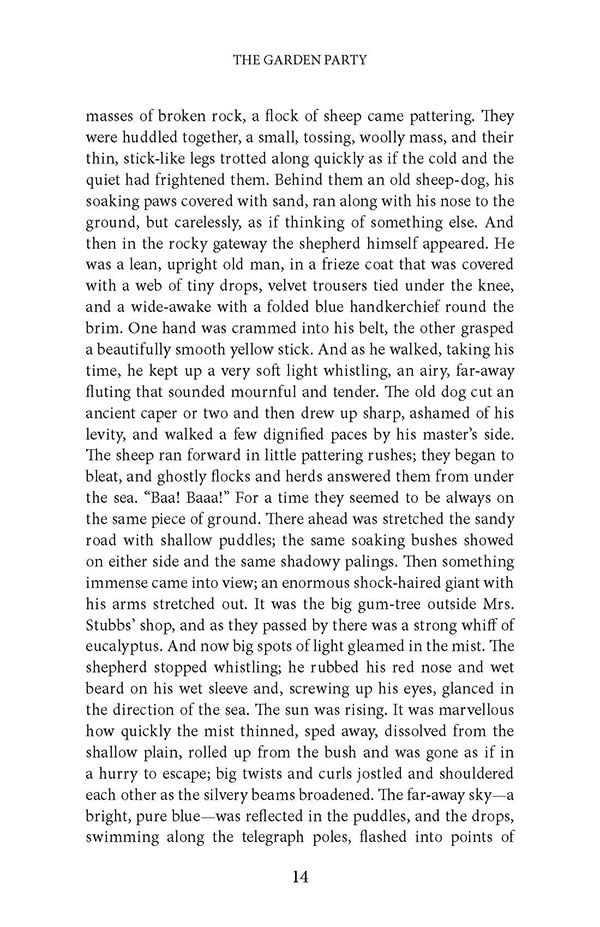 THE GARDEN PARTY

masses of broken rock, a flock of sheep came pattering. They were huddled together, a small, tossing, woolly mass, and their thin, stick-like legs trotted along quickly as if the cold and the quiet had frightened them. Behind them an old sheep-dog, his soaking paws covered with sand, ran along with his nose to the ground, but carelessly, as if thinking of something else. And then in the rocky gateway the shepherd himself appeared. He was a lean, upright old man, in a frieze coat that was covered with a web of tiny drops, velvet trousers tied under the knee, and a wide-awake with a folded blue handkerchief round the brim. One hand was crammed into his belt, the other grasped a beautifully smooth yellow stick. And as he walked, taking his time, he kept up a very soft light whistling, an airy, far-away fluting that sounded mournful and tender. The old dog cut an ancient caper or two and then drew up sharp, ashamed of his levity, and walked a few dignified paces by his master's side. The sheep ran forward in little pattering rushes; they began to bleat, and ghostly flocks and herds answered them from under the sea. "Baa! Baaa!" For a time they seemed to be always on the same piece of ground. There ahead was stretched the sandy road with shallow puddles; the same soaking bushes showed on either side and the same shadowy palings. Then something immense came into view; an enormous shock-haired giant with his arms stretched out. It was the big gum-tree outside Mrs. Stubbs' shop, and as they passed by there was a strong whiff of eucalyptus. And now big spots of light gleamed in the mist. The shepherd stopped whistling; he rubbed his red nose and wet beard on his wet sleeve and, screwing up his eyes, glanced in the direction of the sea. The sun was rising. It was marvellous how quickly the mist thinned, sped away, dissolved from the shallow plain, rolled up from the bush and was gone as if in a hurry to escape; big twists and curls jostled and shouldered each other as the silvery beams broadened. The far-away sky—a bright, pure blue—was reflected in the puddles, and the drops, swimming along the telegraph poles, flashed into points of

14